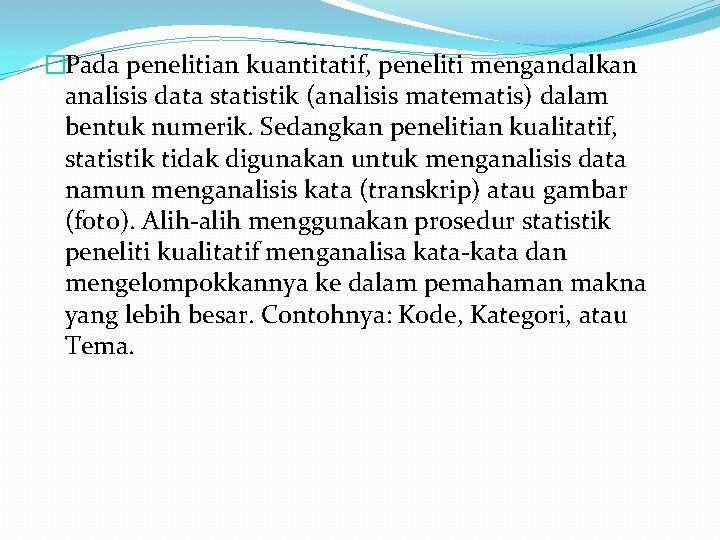 Pada penelitian kuantitatif, peneliti mengandalkan analisis data statistik (analisis matematis) dalam bentuk numerik. Sedangkan penelitian kualitatif, statistik tidak digunakan untuk menganalisis data namun menganalisis kata (transkrip) atau gambar (foto). Alih-alih menggunakan prosedur statistik peneliti kualitatif menganalisa kata-kata dan mengelompokkannya ke dalam pemahaman makna yang lebih besar. Contohnya: Kode, Kategori, atau Tema.